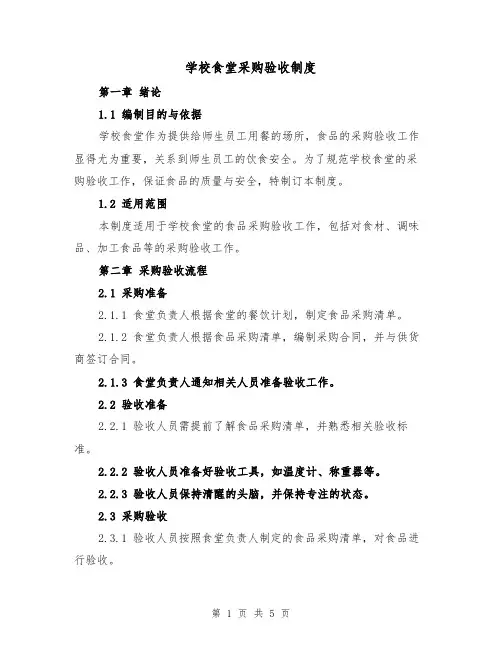 学校食堂采购验收制度

第一章 绪论

1.1 编制目的与依据

学校食堂作为提供给师生员工用餐的场所，食品的采购验收工作显得尤为重要，关系到师生员工的饮食安全。为了规范学校食堂的采购验收工作，保证食品的质量与安全，特制订本制度。

1.2 适用范围

本制度适用于学校食堂的食品采购验收工作，包括对食材、调味品、加工食品等的采购验收工作。

第二章 采购验收流程

2.1 采购准备

2.1.1 食堂负责人根据食堂的餐饮计划，制定食品采购清单。

2.1.2 食堂负责人根据食品采购清单，编制采购合同，并与供货商签订合同。

2.1.3 食堂负责人通知相关人员准备验收工作。

2.2 验收准备

2.2.1 验收人员需提前了解食品采购清单，并熟悉相关验收标准。

2.2.2 验收人员准备好验收工具，如温度计、称重器等。

2.2.3 验收人员保持清醒的头脑，并保持专注的状态。

2.3 采购验收

2.3.1 验收人员按照食堂负责人制定的食品采购清单，对食品进行验收。

第 1 页 共 5 页